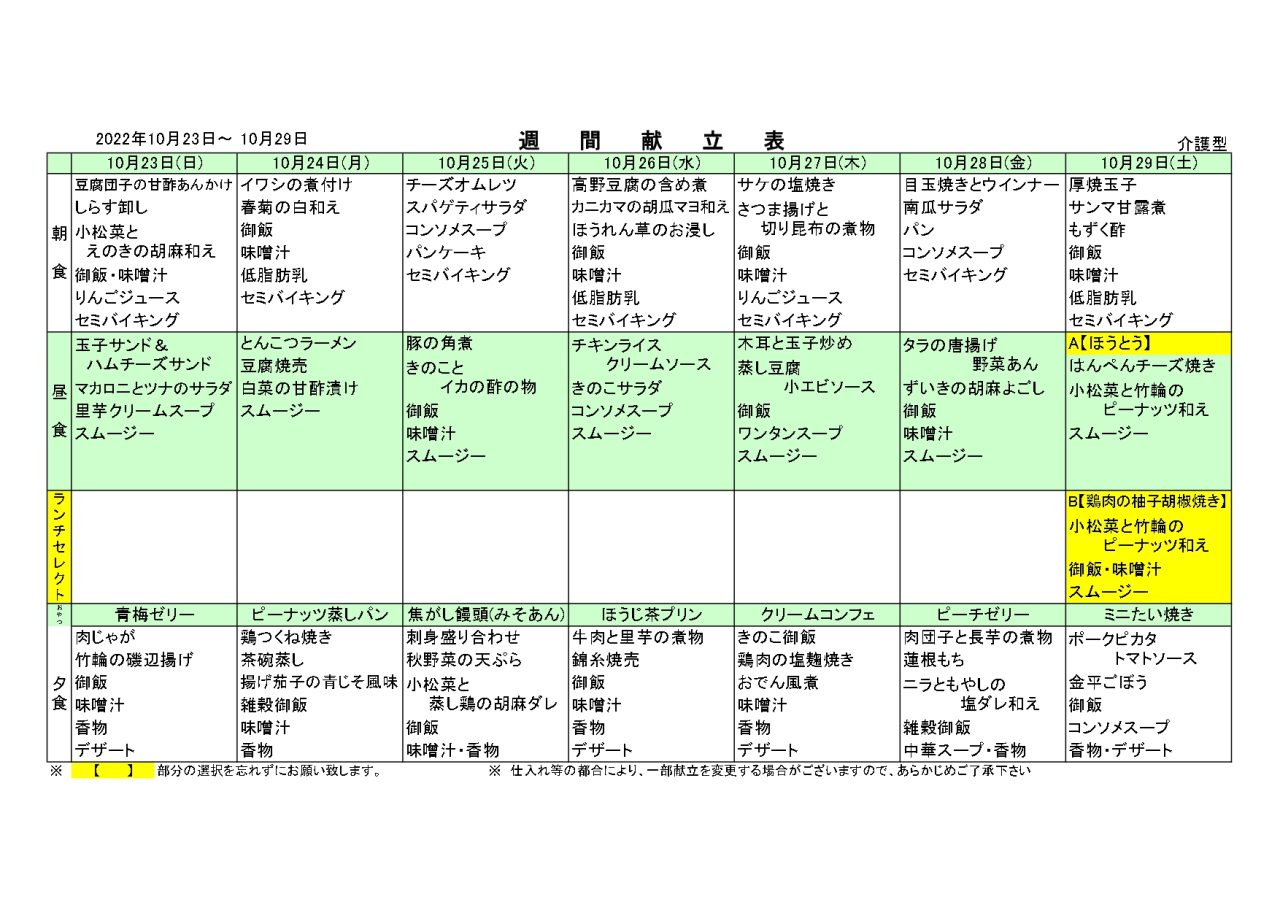 2022年10月23日～ 10月29日　　週　間　献　立　表　　介護型

| | 10月23日(日) | 10月24日(月) | 10月25日(火) | 10月26日(水) | 10月27日(木) | 10月28日(金) | 10月29日(土) |
|---|---|---|---|---|---|---|---|
| 朝食 | 豆腐団子の甘酢あんかけ しらす卸し 小松菜と えのきの胡麻和え 御飯・味噌汁 りんごジュース セミバイキング | イワシの煮付け 春菊の白和え 御飯 味噌汁 低脂肪乳 セミバイキング | チーズオムレツ スパゲティサラダ コンソメスープ パンケーキ セミバイキング | 高野豆腐の含め煮 カニカマの胡瓜マヨ和え ほうれん草のお浸し 御飯 味噌汁 低脂肪乳 セミバイキング | サケの塩焼き さつま揚げと 切り昆布の煮物 御飯 味噌汁 りんごジュース セミバイキング | 目玉焼きとウインナー 南瓜サラダ パン コンソメスープ セミバイキング | 厚焼玉子 サンマ甘露煮 もずく酢 御飯 味噌汁 低脂肪乳 セミバイキング |
| 昼食 | 玉子サンド＆ ハムチーズサンド マカロニとツナのサラダ 里芋クリームスープ スムージー | とんこつラーメン 豆腐焼売 白菜の甘酢漬け スムージー | 豚の角煮 きのこと イカの酢の物 御飯 味噌汁 スムージー | チキンライス クリームソース きのこサラダ コンソメスープ スムージー | 木耳と玉子炒め 蒸し豆腐 小エビソース 御飯 ワンタンスープ スムージー | タラの唐揚げ 野菜あん ずいきの胡麻よごし 御飯 味噌汁 スムージー | A【ほうとう】 はんぺんチーズ焼き 小松菜と竹輪の ピーナッツ和え スムージー |
| ランチセレクト | | | | | | | B【鶏肉の柚子胡椒焼き】 小松菜と竹輪の ピーナッツ和え 御飯・味噌汁 スムージー |
| おやつ | 青梅ゼリー | ピーナッツ蒸しパン | 焦がし饅頭(みそあん) | ほうじ茶プリン | クリームコンフェ | ピーチゼリー | ミニたい焼き |
| 夕食 | 肉じゃが 竹輪の磯辺揚げ 御飯 味噌汁 香物 デザート | 鶏つくね焼き 茶碗蒸し 揚げ茄子の青じそ風味 雑穀御飯 味噌汁 香物 | 刺身盛り合わせ 秋野菜の天ぷら 小松菜と 蒸し鶏の胡麻ダレ 御飯 味噌汁・香物 | 牛肉と里芋の煮物 錦糸焼売 御飯 味噌汁 香物 デザート | きのこ御飯 鶏肉の塩麹焼き おでん風煮 味噌汁 香物 デザート | 肉団子と長芋の煮物 蓮根もち ニラともやしの 塩ダレ和え 雑穀御飯 中華スープ・香物 | ポークピカタ トマトソース 金平ごぼう 御飯 コンソメスープ 香物・デザート |

※　【　】 部分の選択を忘れずにお願い致します。　※ 仕入れ等の都合により、一部献立を変更する場合がございますので、あらかじめご了承下さい